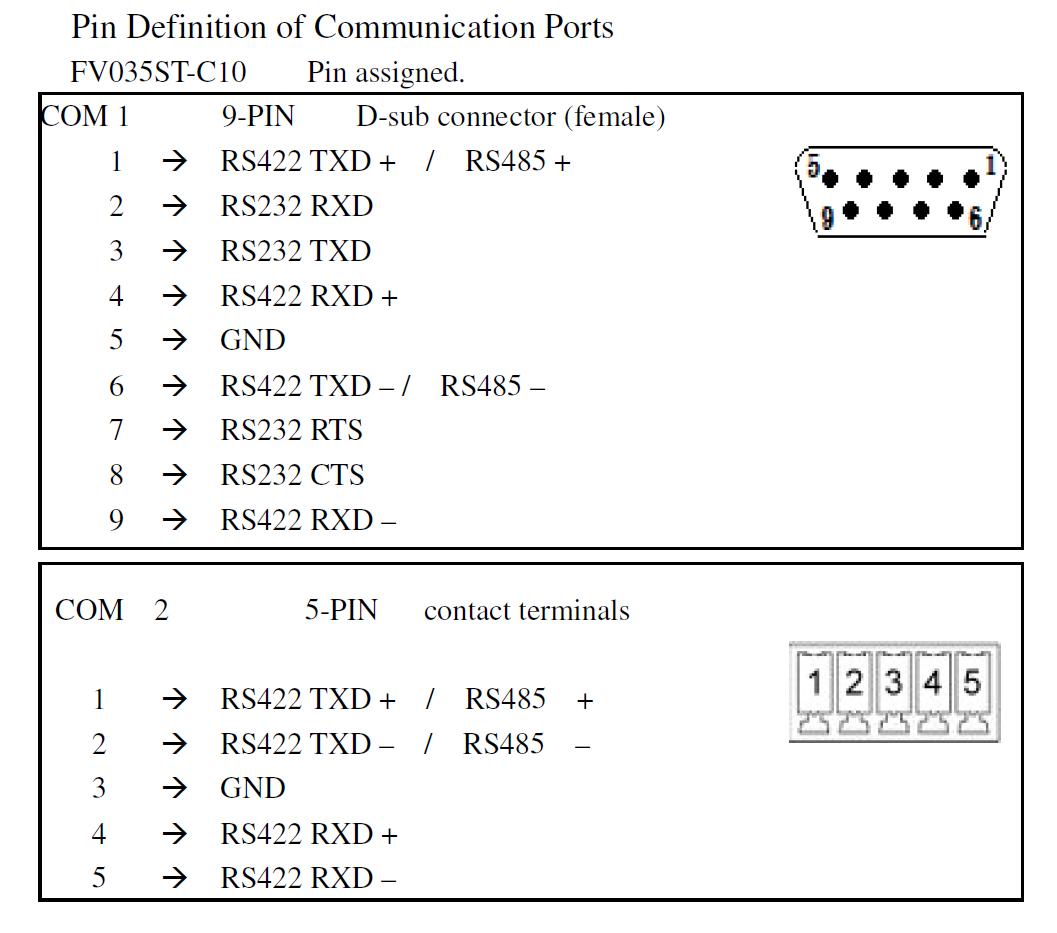 Pin Definition of Communication Ports
FV035ST-C10 Pin assigned.

COM 1 9-PIN D-sub connector (female)

1 → RS422 TXD + / RS485 +
2 → RS232 RXD
3 → RS232 TXD
4 → RS422 RXD +
5 → GND
6 → RS422 TXD – / RS485 –
7 → RS232 RTS
8 → RS232 CTS
9 → RS422 RXD –

5 1 9 6

COM 2 5-PIN contact terminals

1 → RS422 TXD + / RS485 +
2 → RS422 TXD – / RS485 –
3 → GND
4 → RS422 RXD +
5 → RS422 RXD –

1 2 3 4 5